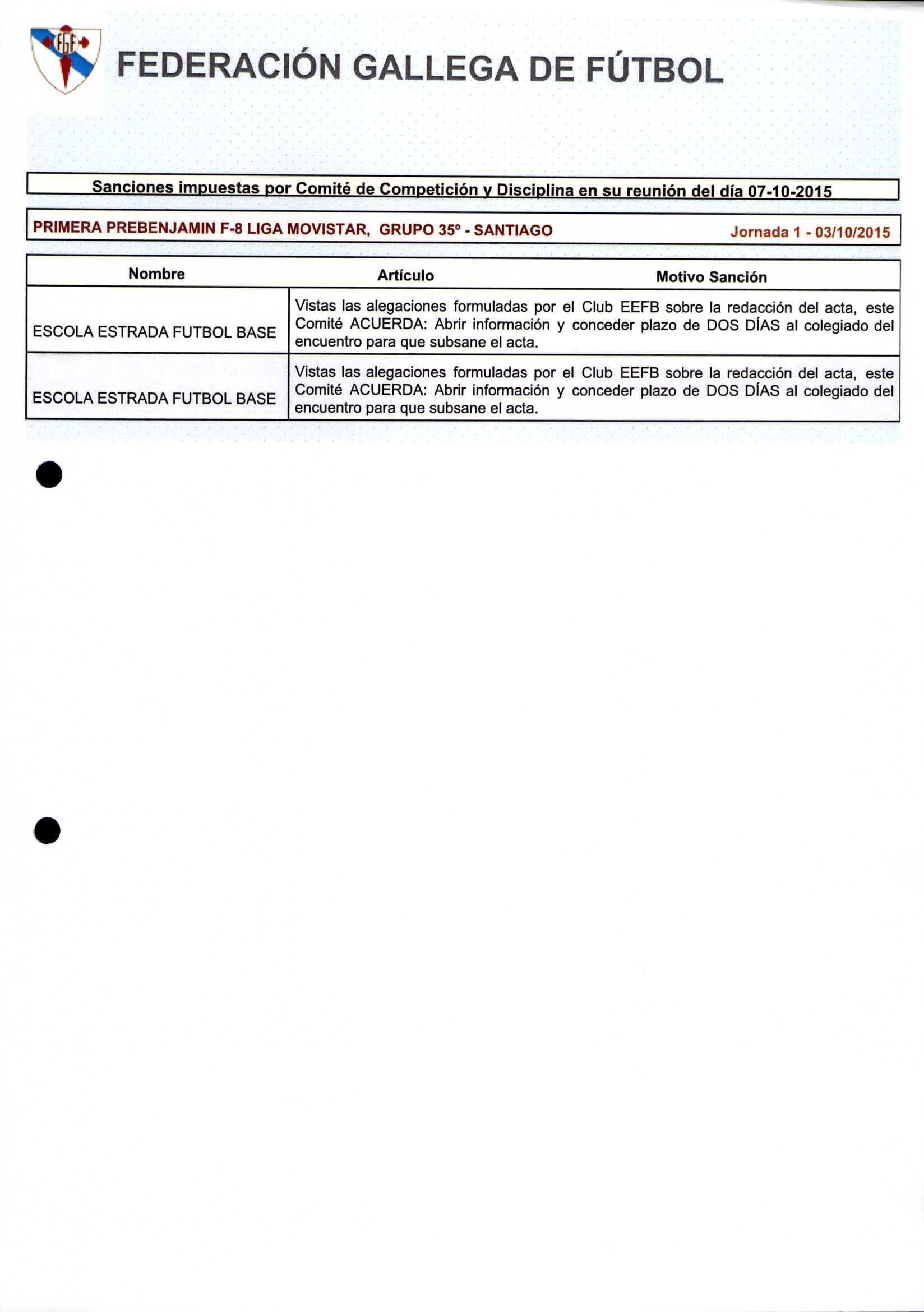 FGF

FEDERACIÓN GALLEGA DE FÚTBOL

Sanciones impuestas por Comité de Competición y Disciplina en su reunión del día 07-10-2015

PRIMERA PREBENJAMIN F-8 LIGA MOVISTAR, GRUPO 35º - SANTIAGO Jornada 1 - 03/10/2015

| Nombre | Artículo | Motivo Sanción |
|---|---|---|
| ESCOLA ESTRADA FUTBOL BASE | Vistas las alegaciones formuladas por el Club EEFB sobre la redacción del acta, este Comité ACUERDA: Abrir información y conceder plazo de DOS DÍAS al colegiado del encuentro para que subsane el acta. | |
| ESCOLA ESTRADA FUTBOL BASE | Vistas las alegaciones formuladas por el Club EEFB sobre la redacción del acta, este Comité ACUERDA: Abrir información y conceder plazo de DOS DÍAS al colegiado del encuentro para que subsane el acta. | |